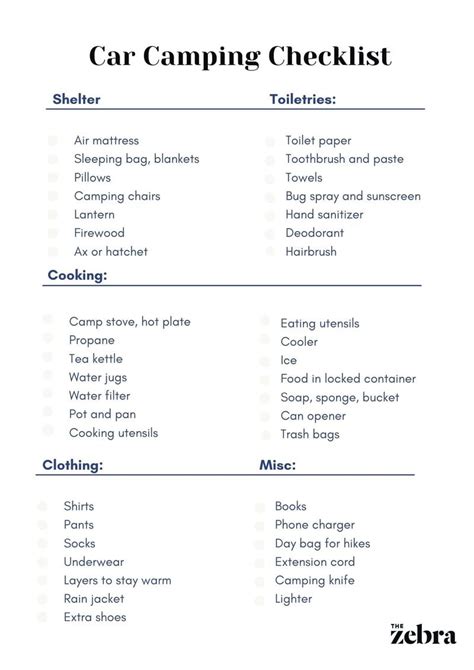 Car Camping Checklist

Shelter

Air mattress
Sleeping bag, blankets
Pillows
Camping chairs
Lantern
Firewood
Ax or hatchet

Toiletries:

Toilet paper
Toothbrush and paste
Towels
Bug spray and sunscreen
Hand sanitizer
Deodorant
Hairbrush

Cooking:

Camp stove, hot plate
Propane
Tea kettle
Water jugs
Water filter
Pot and pan
Cooking utensils

Eating utensils
Cooler
Ice
Food in locked container
Soap, sponge, bucket
Can opener
Trash bags

Clothing:

Shirts
Pants
Socks
Underwear
Layers to stay warm
Rain jacket
Extra shoes

Misc:

Books
Phone charger
Day bag for hikes
Extension cord
Camping knife
Lighter

THE zebra